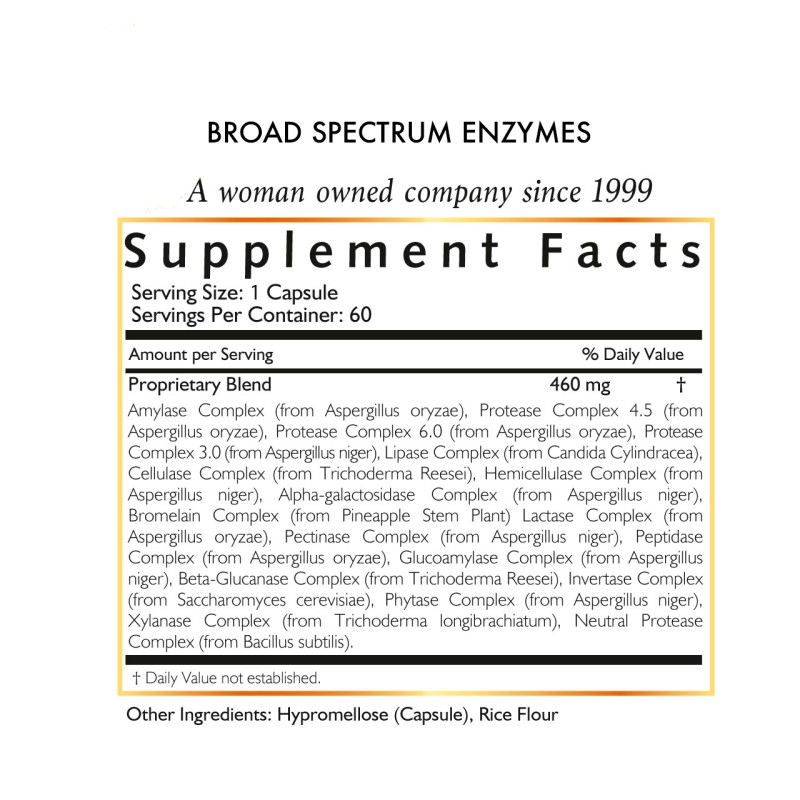 BROAD SPECTRUM ENZYMES

A woman owned company since 1999

Supplement Facts

Serving Size: 1 Capsule
Servings Per Container: 60

| Amount per Serving | | % Daily Value |
|---|---|---|
| Proprietary Blend | 460 mg | † |

Amylase Complex (from Aspergillus oryzae), Protease Complex 4.5 (from Aspergillus oryzae), Protease Complex 6.0 (from Aspergillus oryzae), Protease Complex 3.0 (from Aspergillus niger), Lipase Complex (from Candida Cylindracea), Cellulase Complex (from Trichoderma Reesei), Hemicellulase Complex (from Aspergillus niger), Alpha-galactosidase Complex (from Aspergillus niger), Bromelain Complex (from Pineapple Stem Plant) Lactase Complex (from Aspergillus oryzae), Pectinase Complex (from Aspergillus niger), Peptidase Complex (from Aspergillus oryzae), Glucoamylase Complex (from Aspergillus niger), Beta-Glucanase Complex (from Trichoderma Reesei), Invertase Complex (from Saccharomyces cerevisiae), Phytase Complex (from Aspergillus niger), Xylanase Complex (from Trichoderma longibrachiatum), Neutral Protease Complex (from Bacillus subtilis).

† Daily Value not established.

Other Ingredients: Hypromellose (Capsule), Rice Flour